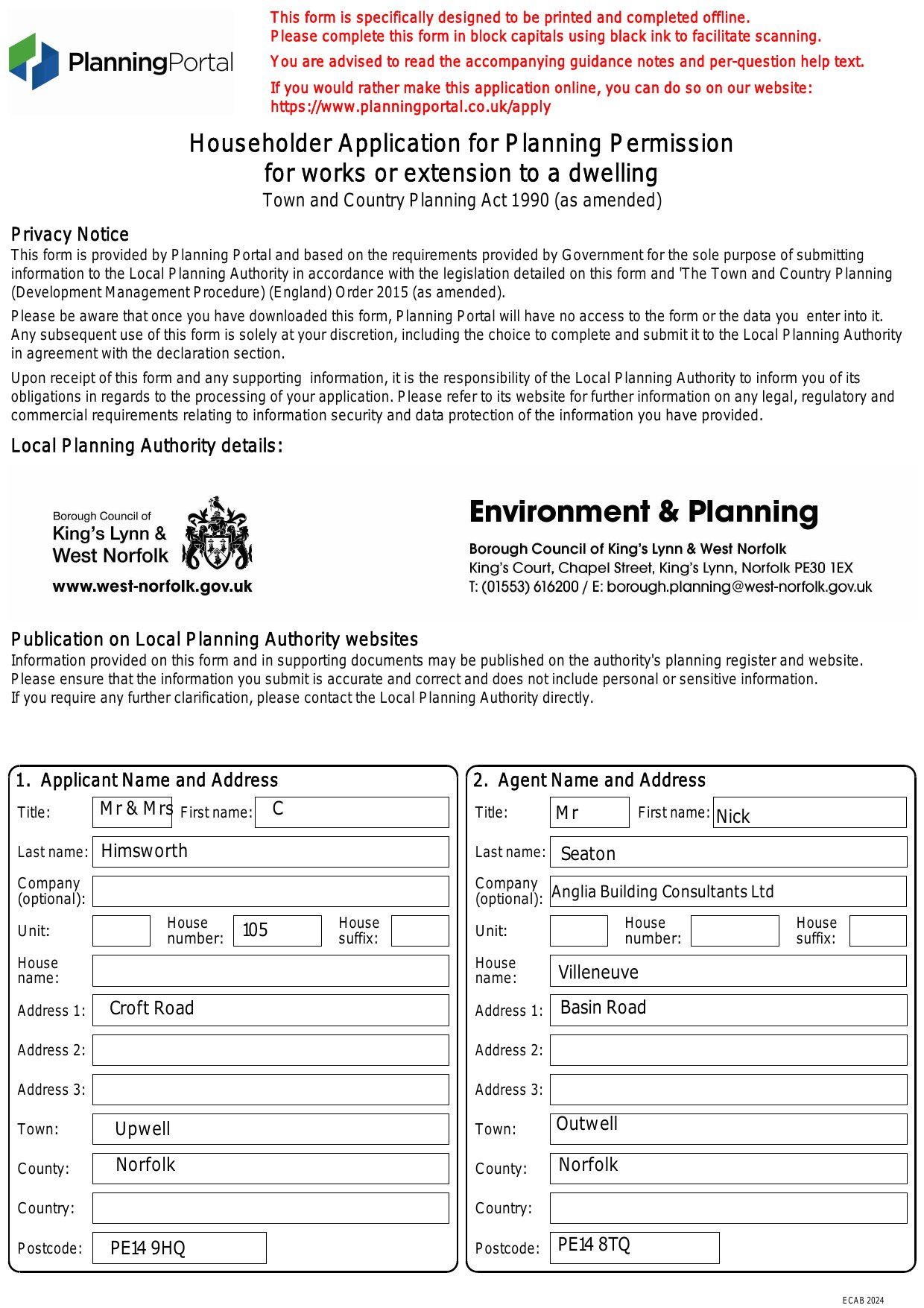 PlanningPortal

This form is specifically designed to be printed and completed offline.
Please complete this form in block capitals using black ink to facilitate scanning.

You are advised to read the accompanying guidance notes and per-question help text.

If you would rather make this application online, you can do so on our website:
https://www.planningportal.co.uk/apply

Householder Application for Planning Permission for works or extension to a dwelling
Town and Country Planning Act 1990 (as amended)

Privacy Notice
This form is provided by Planning Portal and based on the requirements provided by Government for the sole purpose of submitting information to the Local Planning Authority in accordance with the legislation detailed on this form and 'The Town and Country Planning (Development Management Procedure) (England) Order 2015 (as amended).

Please be aware that once you have downloaded this form, Planning Portal will have no access to the form or the data you enter into it. Any subsequent use of this form is solely at your discretion, including the choice to complete and submit it to the Local Planning Authority in agreement with the declaration section.

Upon receipt of this form and any supporting information, it is the responsibility of the Local Planning Authority to inform you of its obligations in regards to the processing of your application. Please refer to its website for further information on any legal, regulatory and commercial requirements relating to information security and data protection of the information you have provided.

Local Planning Authority details:

Borough Council of
King's Lynn &
West Norfolk
www.west-norfolk.gov.uk

Environment & Planning
Borough Council of King's Lynn & West Norfolk
King's Court, Chapel Street, King's Lynn, Norfolk PE30 1EX
T: (01553) 616200 / E: borough.planning@west-norfolk.gov.uk

Publication on Local Planning Authority websites
Information provided on this form and in supporting documents may be published on the authority's planning register and website.
Please ensure that the information you submit is accurate and correct and does not include personal or sensitive information.
If you require any further clarification, please contact the Local Planning Authority directly.

1. Applicant Name and Address
Title: Mr & Mrs First name: C
Last name: Himsworth
Company (optional):
Unit: House number: 105 House suffix:
House name:
Address 1: Croft Road
Address 2:
Address 3:
Town: Upwell
County: Norfolk
Country:
Postcode: PE14 9HQ

2. Agent Name and Address
Title: Mr First name: Nick
Last name: Seaton
Company (optional): Anglia Building Consultants Ltd
Unit: House number: House suffix:
House name: Villeneuve
Address 1: Basin Road
Address 2:
Address 3:
Town: Outwell
County: Norfolk
Country:
Postcode: PE14 8TQ

ECAB 2024